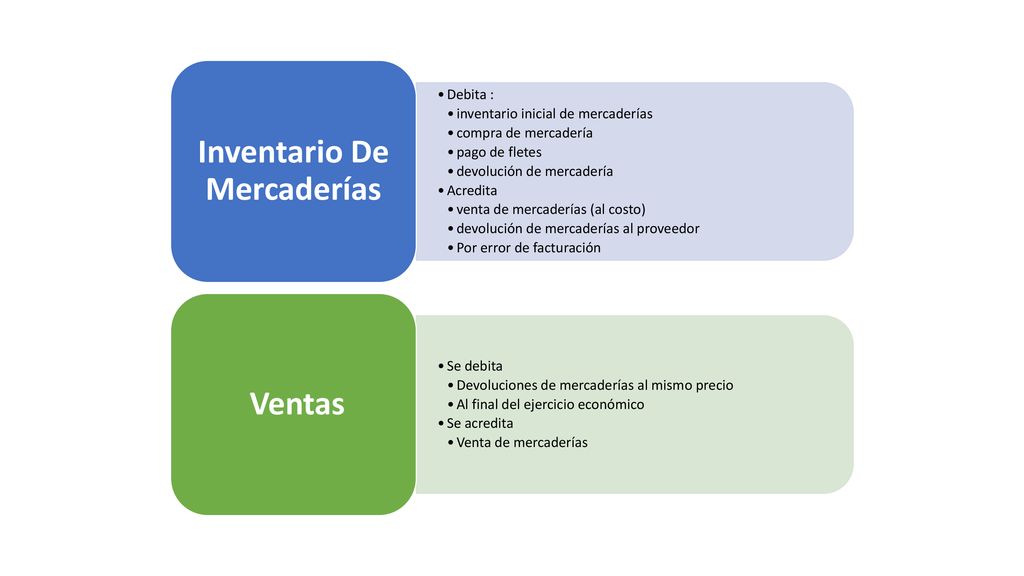 Inventario De Mercaderías

• Debita :
• inventario inicial de mercaderías
• compra de mercadería
• pago de fletes
• devolución de mercadería
• Acredita
• venta de mercaderías (al costo)
• devolución de mercaderías al proveedor
• Por error de facturación

Ventas

• Se debita
• Devoluciones de mercaderías al mismo precio
• Al final del ejercicio económico
• Se acredita
• Venta de mercaderías